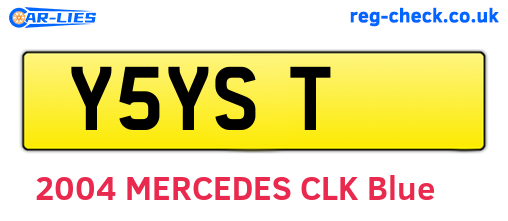 CAR-LIES

reg-check.co.uk

Y5YS T

2004 MERCEDES CLK Blue